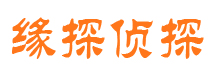 缘探侦探